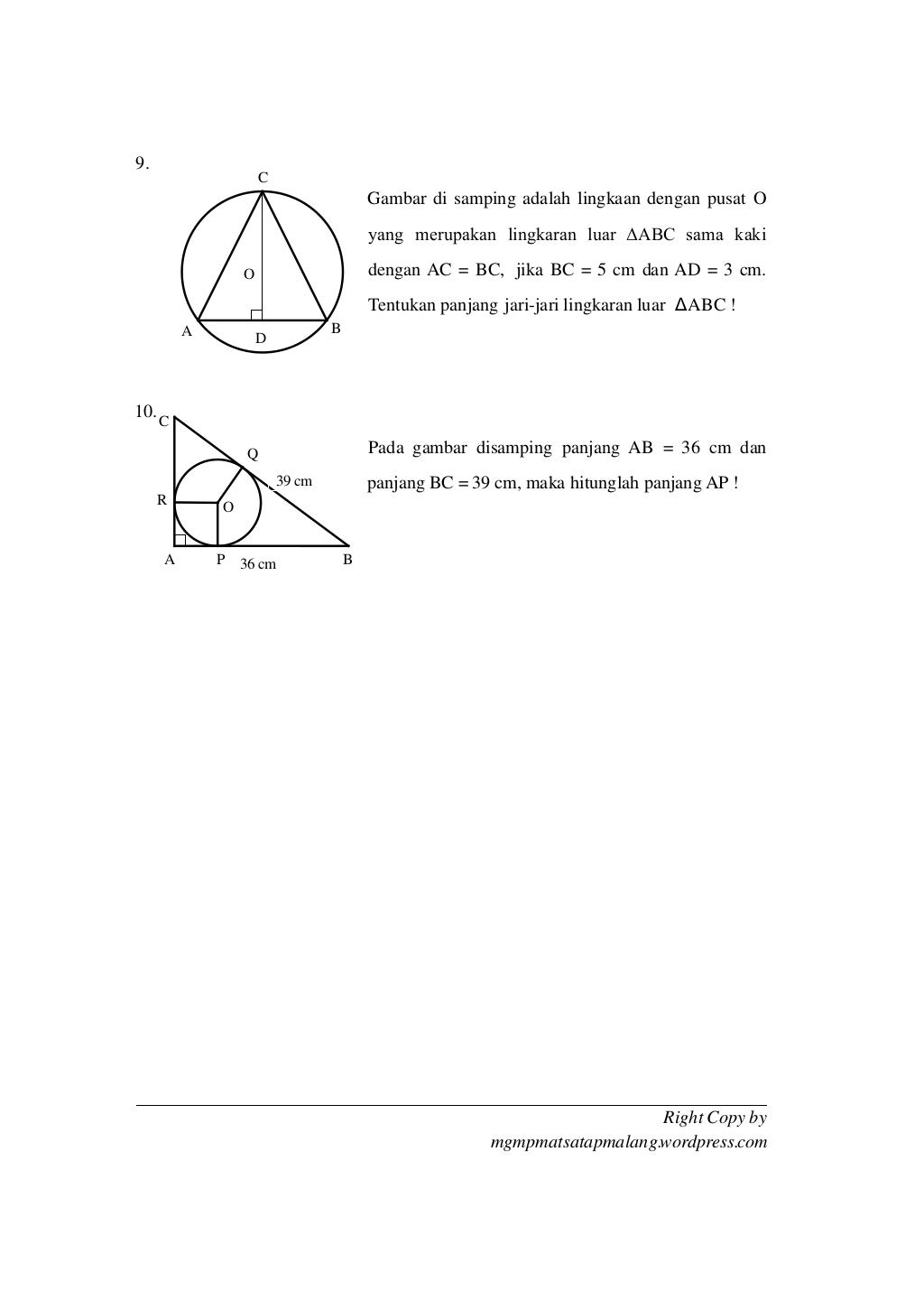 9.

C

O

A D B

Gambar di samping adalah lingkaan dengan pusat O yang merupakan lingkaran luar $\Delta$ABC sama kaki dengan AC = BC, jika BC = 5 cm dan AD = 3 cm. Tentukan panjang jari-jari lingkaran luar $\Delta$ABC !

10.

C

Q

39 cm

R

O

A P 36 cm B

Pada gambar disamping panjang AB = 36 cm dan panjang BC = 39 cm, maka hitunglah panjang AP !

Right Copy by
mgmpmatsatapmalang.wordpress.com